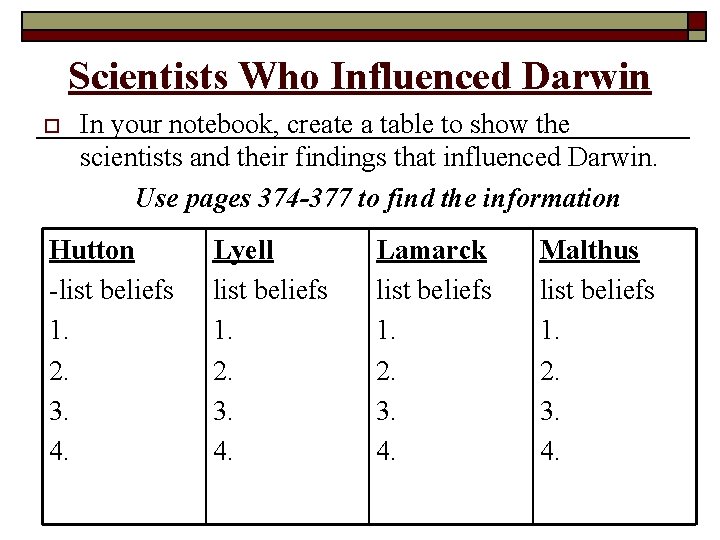 Scientists Who Influenced Darwin

☐ In your notebook, create a table to show the scientists and their findings that influenced Darwin.

Use pages 374-377 to find the information

| Hutton | Lyell | Lamarck | Malthus |
|---|---|---|---|
| -list beliefs | list beliefs | list beliefs | list beliefs |
| 1. | 1. | 1. | 1. |
| 2. | 2. | 2. | 2. |
| 3. | 3. | 3. | 3. |
| 4. | 4. | 4. | 4. |